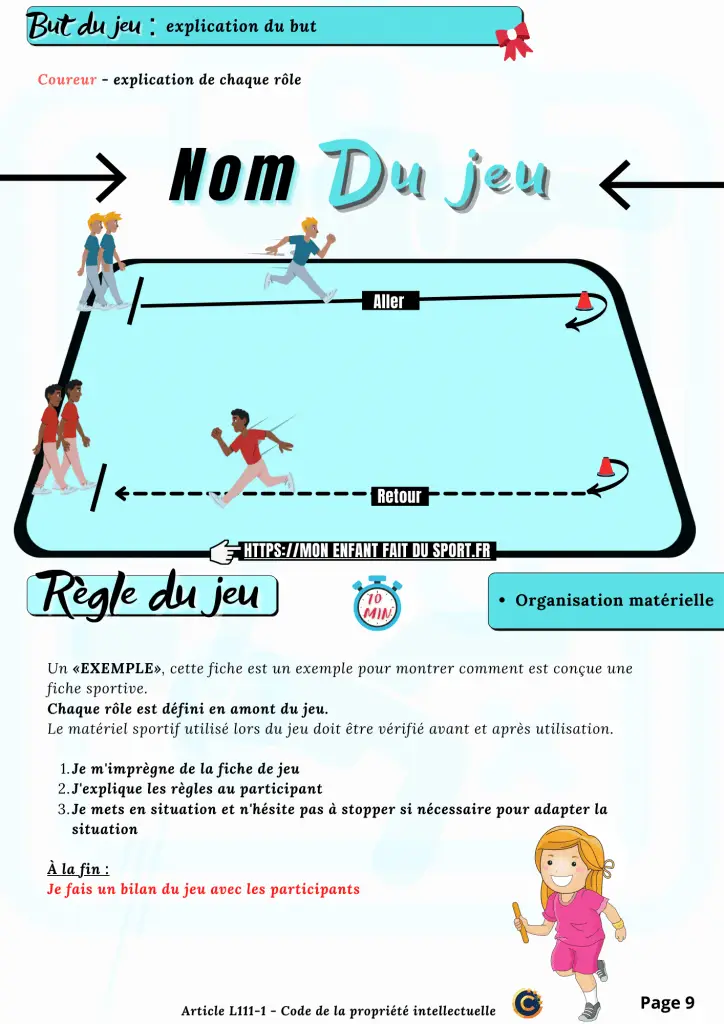 But du jeu : explication du but

Coureur - explication de chaque rôle

Nom Du jeu

Aller

Retour

HTTPS://MON ENFANT FAIT DU SPORT.FR

Règle du jeu

10 MIN

• Organisation matérielle

Un «EXEMPLE», cette fiche est un exemple pour montrer comment est conçue une fiche sportive.
Chaque rôle est défini en amont du jeu.
Le matériel sportif utilisé lors du jeu doit être vérifié avant et après utilisation.

1. Je m'imprègne de la fiche de jeu
2. J'explique les règles au participant
3. Je mets en situation et n'hésite pas à stopper si nécessaire pour adapter la situation

À la fin :
Je fais un bilan du jeu avec les participants

Article L111-1 - Code de la propriété intellectuelle

Page 9